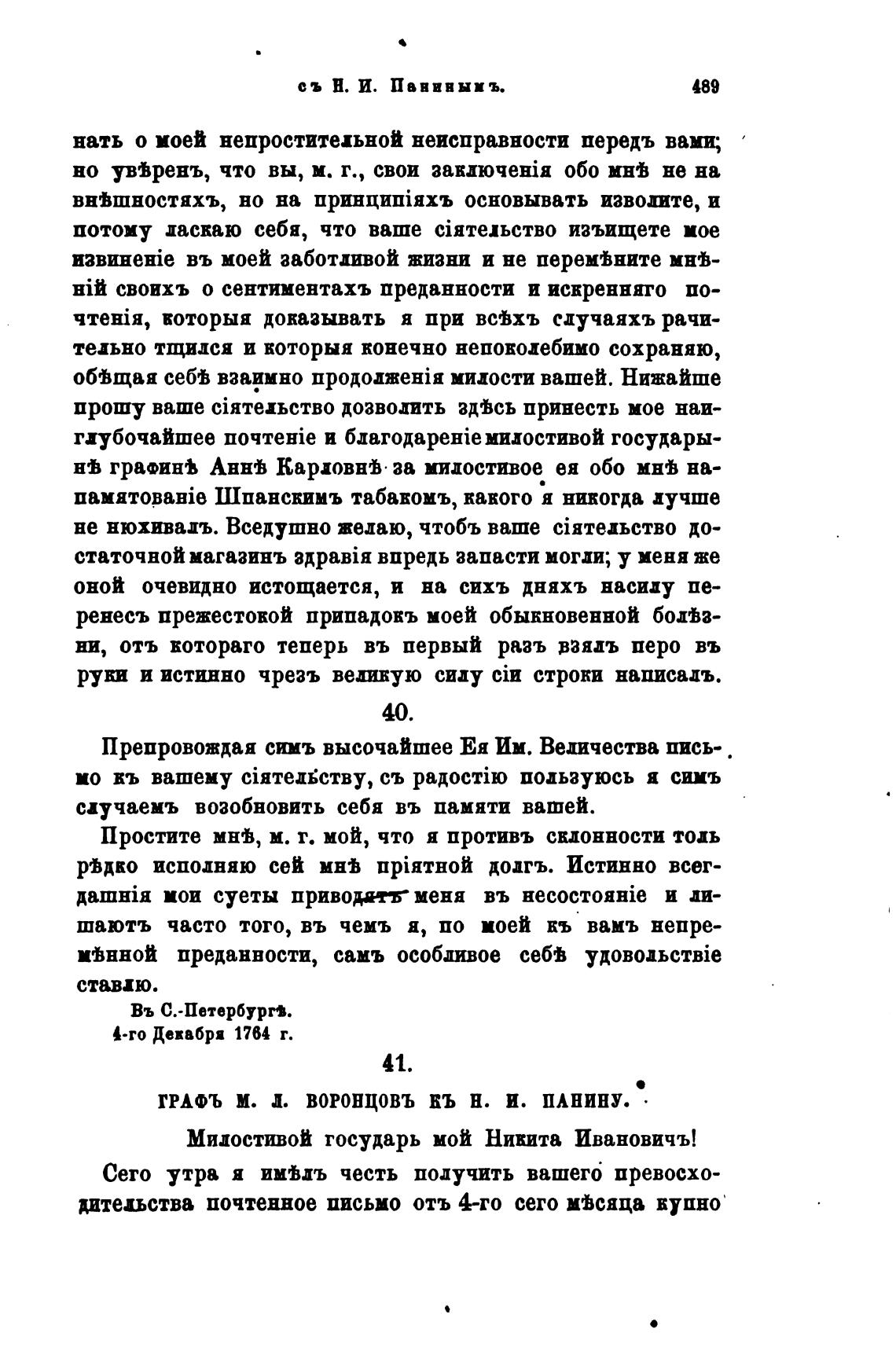 съ Н. И. Панинымъ. 489

нать о моей непростительной неисправности передъ вами; но увѣренъ, что вы, м. г., свои заключенія обо мнѣ не на внѣшностяхъ, но на принципіяхъ основывать изволите, и потому ласкаю себя, что ваше сіятельство изъищете мое извиненіе въ моей заботливой жизни и не перемѣните мнѣній своихъ о сентиментахъ преданности и искренняго почтенія, которыя доказывать я при всѣхъ случаяхъ рачительно тщился и которыя конечно непоколебимо сохраняю, обѣщая себѣ взаимно продолженія милости вашей. Нижайше прошу ваше сіятельство дозволить здѣсь принесть мое наиглубочайшее почтеніе и благодареніе милостивой государынѣ графинѣ Аннѣ Карловнѣ за милостивое ея обо мнѣ напамятованіе Шпанскимъ табакомъ, какого я никогда лучше не нюхивалъ. Вседушно желаю, чтобъ ваше сіятельство достаточной магазинъ здравія впредь запасти могли; у меня же оной очевидно истощается, и на сихъ дняхъ насилу перенесъ прежестокой припадокъ моей обыкновенной болѣзни, отъ котораго теперь въ первый разъ взялъ перо въ руки и истинно чрезъ великую силу сіи строки написалъ.

40.

Препровождая симъ высочайшее Ея Им. Величества письмо къ вашему сіятельству, съ радостію пользуюсь я симъ случаемъ возобновить себя въ памяти вашей.

Простите мнѣ, м. г. мой, что я противъ склонности толь рѣдко исполняю сей мнѣ пріятной долгъ. Истинно всегдашнія мои суеты приводятъ меня въ несостояніе и лишаютъ часто того, въ чемъ я, по моей къ вамъ непремѣнной преданности, самъ особливое себѣ удовольствіе ставлю.

Въ С.-Петербургѣ.
4-го Декабря 1764 г.

41.

ГРАФЪ М. Л. ВОРОНЦОВЪ КЪ Н. И. ПАНИНУ.

Милостивой государь мой Никита Ивановичъ!

Сего утра я имѣлъ честь получить вашего превосходительства почтенное письмо отъ 4-го сего мѣсяца купно